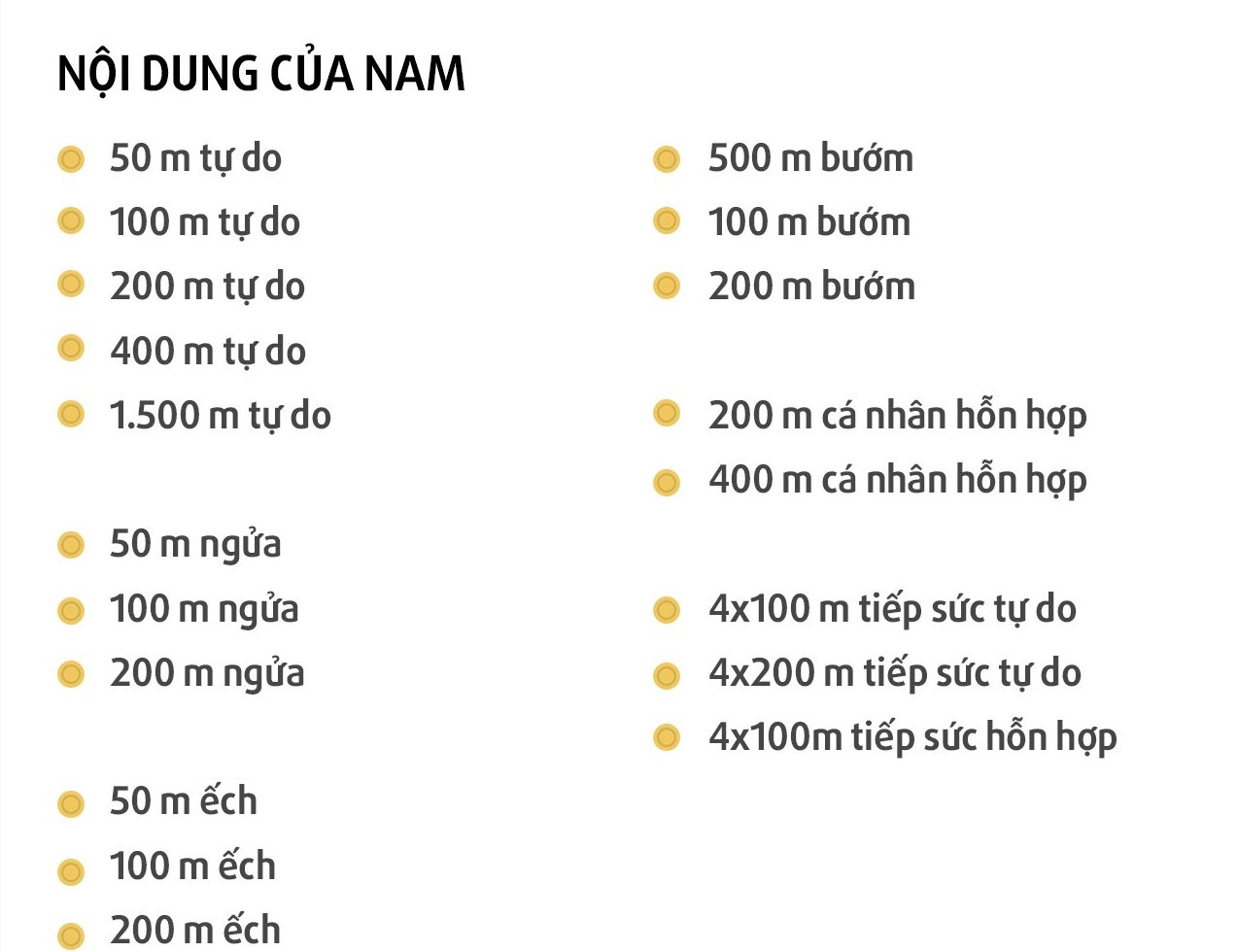 NỘI DUNG CỦA NAM

50 m tự do
100 m tự do
200 m tự do
400 m tự do
1.500 m tự do

50 m ngửa
100 m ngửa
200 m ngửa

50 m ếch
100 m ếch
200 m ếch

500 m bướm
100 m bướm
200 m bướm

200 m cá nhân hỗn hợp
400 m cá nhân hỗn hợp

4x100 m tiếp sức tự do
4x200 m tiếp sức tự do
4x100m tiếp sức hỗn hợp